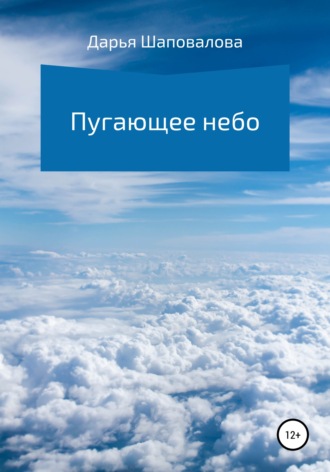 Дарья Шаповалова

Пугающее небо

12+